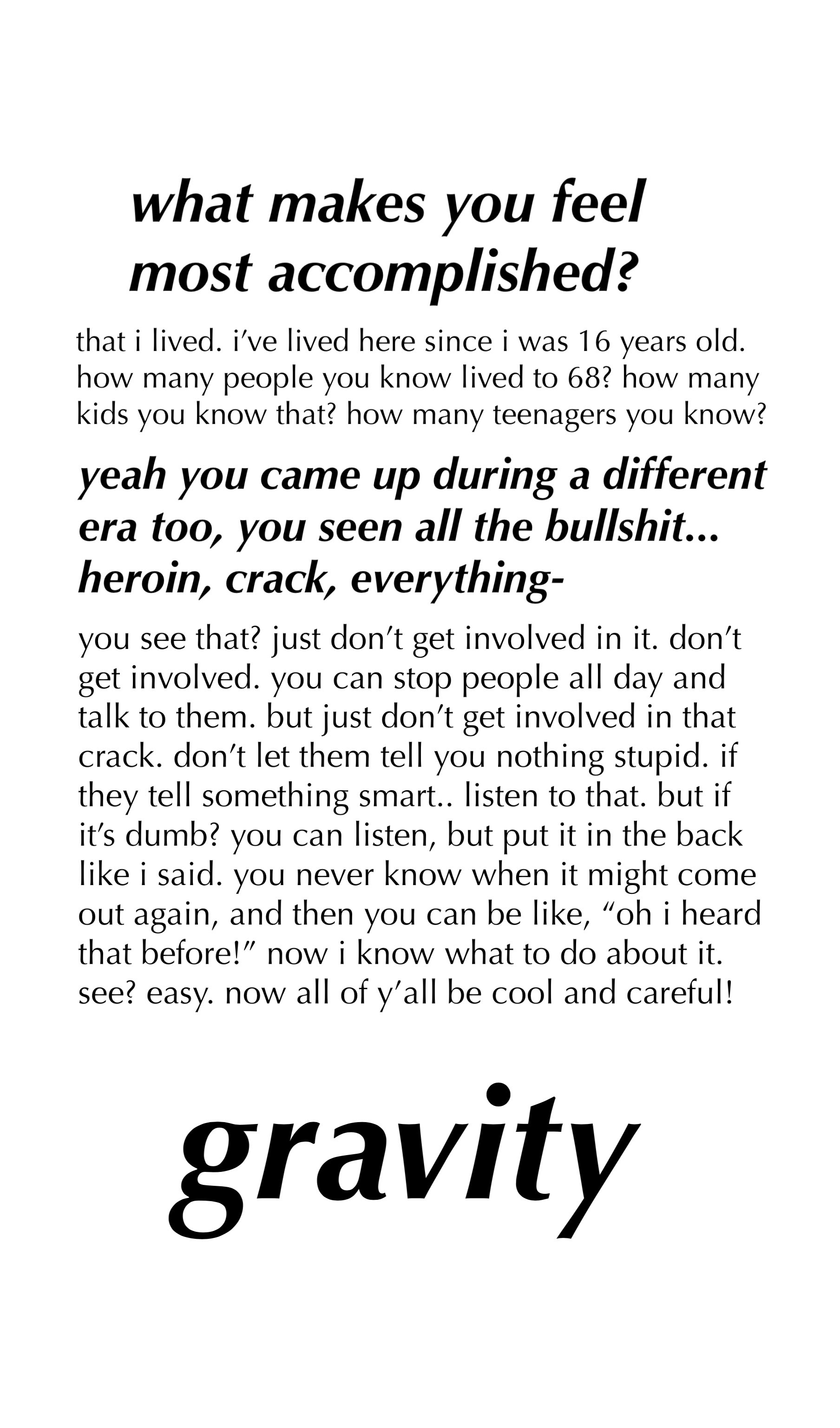 what makes you feel most accomplished?

that i lived. i've lived here since i was 16 years old. how many people you know lived to 68? how many kids you know that? how many teenagers you know?

yeah you came up during a different era too, you seen all the bullshit... heroin, crack, everything-

you see that? just don't get involved in it. don't get involved. you can stop people all day and talk to them. but just don't get involved in that crack. don't let them tell you nothing stupid. if they tell something smart.. listen to that. but if it's dumb? you can listen, but put it in the back like i said. you never know when it might come out again, and then you can be like, "oh i heard that before!" now i know what to do about it. see? easy. now all of y'all be cool and careful!

gravity